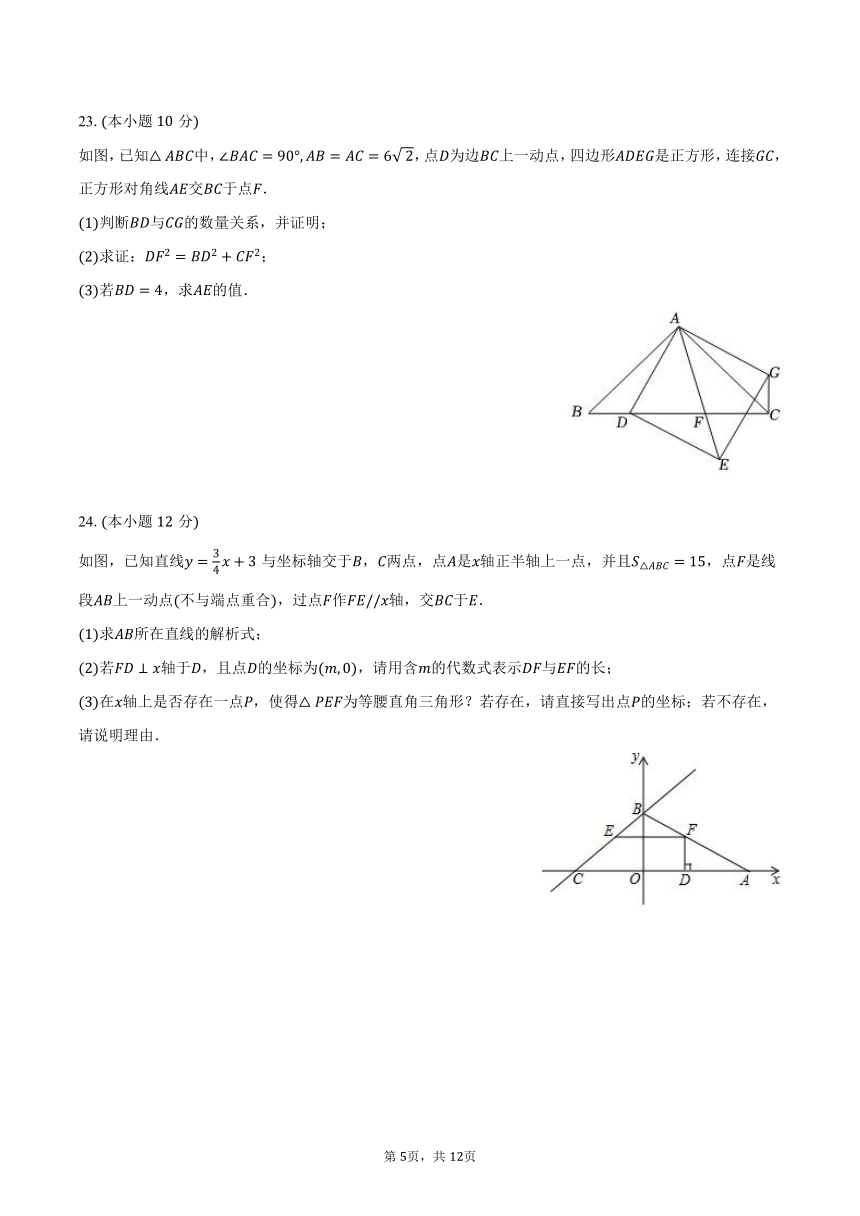 23. (本小题 10 分)

如图，已知$\triangle ABC$中，$\angle BAC=90°$, $AB=AC=6\sqrt{2}$，点$D$为边$BC$上一动点，四边形$ADEG$是正方形，连接$GC$，正方形对角线$AE$交$BC$于点$F$.

(1)判断$BD$与$CG$的数量关系，并证明；

(2)求证：$DF^2=BD^2+CF^2$；

(3)若$BD=4$，求$AE$的值.

A

G

B

D

F

C

E

24. (本小题 12 分)

如图，已知直线$y=\frac{3}{4}x+3$ 与坐标轴交于$B$，$C$两点，点$A$是$x$轴正半轴上一点，并且$S_{\triangle ABC}=15$，点$F$是线段$AB$上一动点(不与端点重合)，过点$F$作$FE//x$轴，交$BC$于$E$.

(1)求$AB$所在直线的解析式；

(2)若$FD\perp x$轴于$D$，且点$D$的坐标为$(m,0)$，请用含$m$的代数式表示$DF$与$EF$的长；

(3)在$x$轴上是否存在一点$P$，使得$\triangle PEF$为等腰直角三角形？若存在，请直接写出点$P$的坐标；若不存在，请说明理由.

y

B

E

F

C

O

D

A

x

第 5页，共 12页